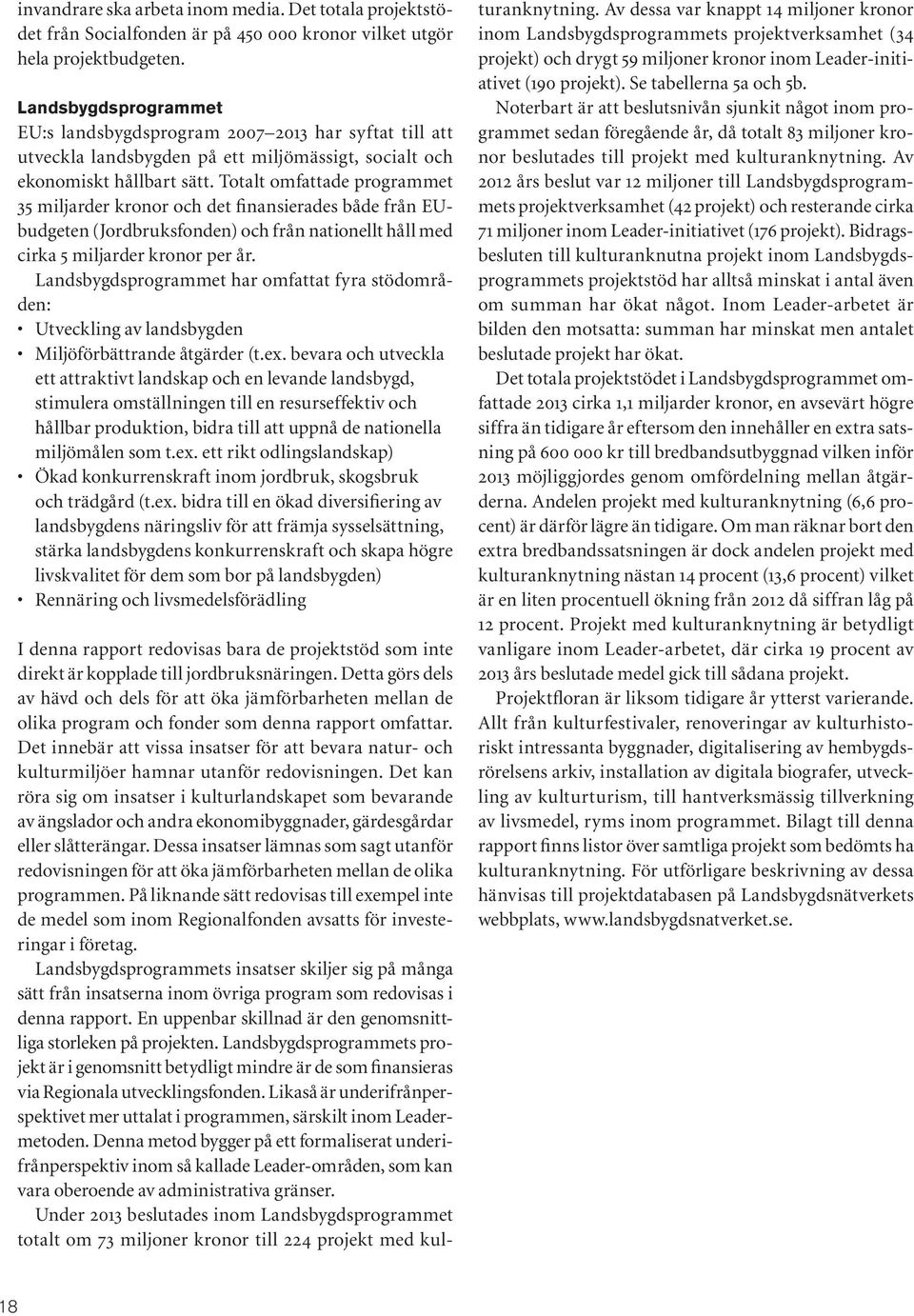 invandrare ska arbeta inom media. Det totala projektstödet från Socialfonden är på 450 000 kronor vilket utgör hela projektbudgeten.

Landsbygdsprogrammet

EU:s landsbygdsprogram 2007–2013 har syftat till att utveckla landsbygden på ett miljömässigt, socialt och ekonomiskt hållbart sätt. Totalt omfattade programmet 35 miljarder kronor och det finansierades både från EU-budgeten (Jordbruksfonden) och från nationellt håll med cirka 5 miljarder kronor per år.

Landsbygdsprogrammet har omfattat fyra stödområden:

• Utveckling av landsbygden
• Miljöförbättrande åtgärder (t.ex. bevara och utveckla ett attraktivt landskap och en levande landsbygd, stimulera omställningen till en resurseffektiv och hållbar produktion, bidra till att uppnå de nationella miljömålen som t.ex. ett rikt odlingslandskap)
• Ökad konkurrenskraft inom jordbruk, skogsbruk och trädgård (t.ex. bidra till en ökad diversifiering av landsbygdens näringsliv för att främja sysselsättning, stärka landsbygdens konkurrenskraft och skapa högre livskvalitet för dem som bor på landsbygden)
• Rennäring och livsmedelsförädling

I denna rapport redovisas bara de projektstöd som inte direkt är kopplade till jordbruksnäringen. Detta görs dels av hävd och dels för att öka jämförbarheten mellan de olika program och fonder som denna rapport omfattar. Det innebär att vissa insatser för att bevara natur- och kulturmiljöer hamnar utanför redovisningen. Det kan röra sig om insatser i kulturlandskapet som bevarande av ängslador och andra ekonomibyggnader, gärdesgårdar eller slåtterängar. Dessa insatser lämnas som sagt utanför redovisningen för att öka jämförbarheten mellan de olika programmen. På liknande sätt redovisas till exempel inte de medel som inom Regionalfonden avsatts för investeringar i företag.

Landsbygdsprogrammets insatser skiljer sig på många sätt från insatserna inom övriga program som redovisas i denna rapport. En uppenbar skillnad är den genomsnittliga storleken på projekten. Landsbygdsprogrammets projekt är i genomsnitt betydligt mindre är de som finansieras via Regionala utvecklingsfonden. Likaså är underifrånperspektivet mer uttalat i programmen, särskilt inom Leadermetoden. Denna metod bygger på ett formaliserat underifrånperspektiv inom så kallade Leader-områden, som kan vara oberoende av administrativa gränser.

Under 2013 beslutades inom Landsbygdsprogrammet totalt om 73 miljoner kronor till 224 projekt med kulturanknytning. Av dessa var knappt 14 miljoner kronor inom Landsbygdsprogrammets projektverksamhet (34 projekt) och drygt 59 miljoner kronor inom Leader-initiativet (190 projekt). Se tabellerna 5a och 5b.

Noterbart är att beslutsnivån sjunkit något inom programmet sedan föregående år, då totalt 83 miljoner kronor beslutades till projekt med kulturanknytning. Av 2012 års beslut var 12 miljoner till Landsbygdsprogrammets projektverksamhet (42 projekt) och resterande cirka 71 miljoner inom Leader-initiativet (176 projekt). Bidragsbesluten till kulturanknutna projekt inom Landsbygdsprogrammets projektstöd har alltså minskat i antal även om summan har ökat något. Inom Leader-arbetet är bilden den motsatta: summan har minskat men antalet beslutade projekt har ökat.

Det totala projektstödet i Landsbygdsprogrammet omfattade 2013 cirka 1,1 miljarder kronor, en avsevärt högre siffra än tidigare år eftersom den innehåller en extra satsning på 600 000 kr till bredbandsutbyggnad vilken inför 2013 möjliggjordes genom omfördelning mellan åtgärderna. Andelen projekt med kulturanknytning (6,6 procent) är därför lägre än tidigare. Om man räknar bort den extra bredbandssatsningen är dock andelen projekt med kulturanknytning nästan 14 procent (13,6 procent) vilket är en liten procentuell ökning från 2012 då siffran låg på 12 procent. Projekt med kulturanknytning är betydligt vanligare inom Leader-arbetet, där cirka 19 procent av 2013 års beslutade medel gick till sådana projekt.

Projektfloran är liksom tidigare år ytterst varierande. Allt från kulturfestivaler, renoveringar av kulturhistoriskt intressanta byggnader, digitalisering av hembygdsrörelsens arkiv, installation av digitala biografer, utveckling av kulturturism, till hantverksmässig tillverkning av livsmedel, ryms inom programmet. Bilagt till denna rapport finns listor över samtliga projekt som bedömts ha kulturanknytning. För utförligare beskrivning av dessa hänvisas till projektdatabasen på Landsbygdsnätverkets webbplats, www.landsbygdsnatverket.se.

18